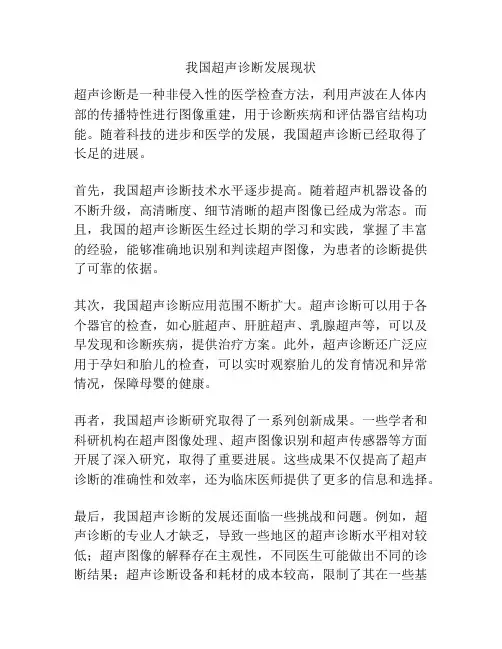 我国超声诊断发展现状

超声诊断是一种非侵入性的医学检查方法，利用声波在人体内部的传播特性进行图像重建，用于诊断疾病和评估器官结构功能。随着科技的进步和医学的发展，我国超声诊断已经取得了长足的进展。

首先，我国超声诊断技术水平逐步提高。随着超声机器设备的不断升级，高清晰度、细节清晰的超声图像已经成为常态。而且，我国的超声诊断医生经过长期的学习和实践，掌握了丰富的经验，能够准确地识别和判读超声图像，为患者的诊断提供了可靠的依据。

其次，我国超声诊断应用范围不断扩大。超声诊断可以用于各个器官的检查，如心脏超声、肝脏超声、乳腺超声等，可以及早发现和诊断疾病，提供治疗方案。此外，超声诊断还广泛应用于孕妇和胎儿的检查，可以实时观察胎儿的发育情况和异常情况，保障母婴的健康。

再者，我国超声诊断研究取得了一系列创新成果。一些学者和科研机构在超声图像处理、超声图像识别和超声传感器等方面开展了深入研究，取得了重要进展。这些成果不仅提高了超声诊断的准确性和效率，还为临床医师提供了更多的信息和选择。

最后，我国超声诊断的发展还面临一些挑战和问题。例如，超声诊断的专业人才缺乏，导致一些地区的超声诊断水平相对较低；超声图像的解释存在主观性，不同医生可能做出不同的诊断结果；超声诊断设备和耗材的成本较高，限制了其在一些基